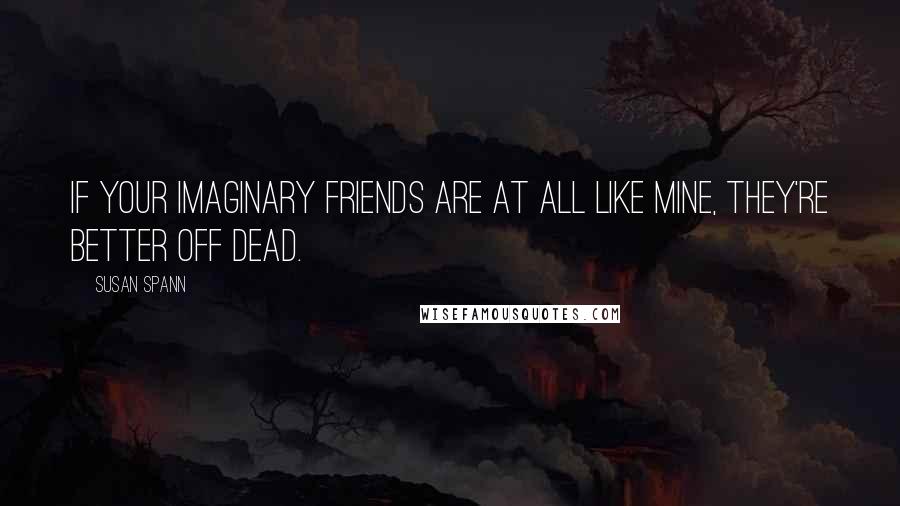 IF YOUR IMAGINARY FRIENDS ARE AT ALL LIKE MINE, THEY'RE BETTER OFF DEAD.

SUSAN SPANN

WISEFAMOUSQUOTES.COM